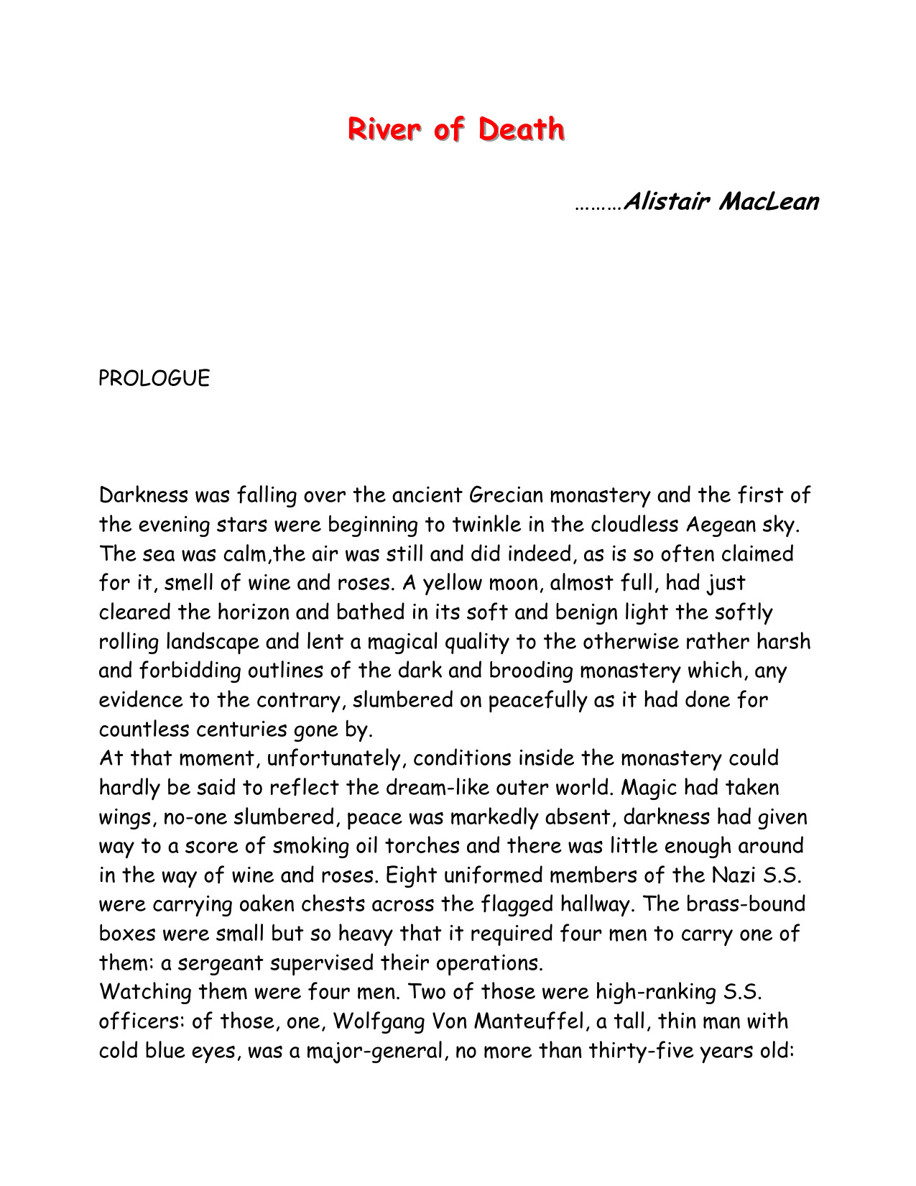 River of Death

………Alistair MacLean

PROLOGUE

Darkness was falling over the ancient Grecian monastery and the first of the evening stars were beginning to twinkle in the cloudless Aegean sky. The sea was calm,the air was still and did indeed, as is so often claimed for it, smell of wine and roses. A yellow moon, almost full, had just cleared the horizon and bathed in its soft and benign light the softly rolling landscape and lent a magical quality to the otherwise rather harsh and forbidding outlines of the dark and brooding monastery which, any evidence to the contrary, slumbered on peacefully as it had done for countless centuries gone by.
At that moment, unfortunately, conditions inside the monastery could hardly be said to reflect the dream-like outer world. Magic had taken wings, no-one slumbered, peace was markedly absent, darkness had given way to a score of smoking oil torches and there was little enough around in the way of wine and roses. Eight uniformed members of the Nazi S.S. were carrying oaken chests across the flagged hallway. The brass-bound boxes were small but so heavy that it required four men to carry one of them: a sergeant supervised their operations.
Watching them were four men. Two of those were high-ranking S.S. officers: of those, one, Wolfgang Von Manteuffel, a tall, thin man with cold blue eyes, was a major-general, no more than thirty-five years old: